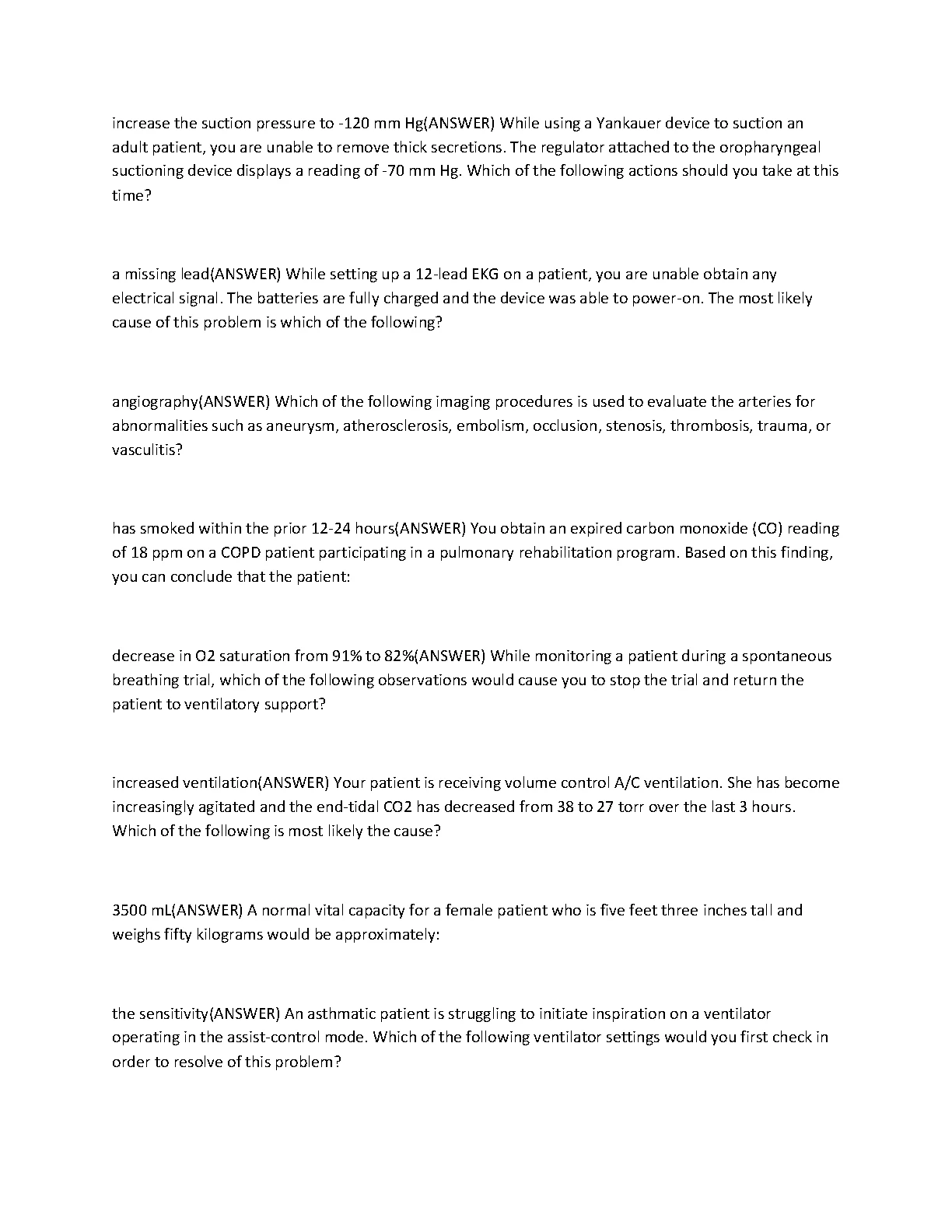 increase the suction pressure to -120 mm Hg(ANSWER) While using a Yankauer device to suction an adult patient, you are unable to remove thick secretions. The regulator attached to the oropharyngeal suctioning device displays a reading of -70 mm Hg. Which of the following actions should you take at this time?

a missing lead(ANSWER) While setting up a 12-lead EKG on a patient, you are unable obtain any electrical signal. The batteries are fully charged and the device was able to power-on. The most likely cause of this problem is which of the following?

angiography(ANSWER) Which of the following imaging procedures is used to evaluate the arteries for abnormalities such as aneurysm, atherosclerosis, embolism, occlusion, stenosis, thrombosis, trauma, or vasculitis?

has smoked within the prior 12-24 hours(ANSWER) You obtain an expired carbon monoxide (CO) reading of 18 ppm on a COPD patient participating in a pulmonary rehabilitation program. Based on this finding, you can conclude that the patient:

decrease in O2 saturation from 91% to 82%(ANSWER) While monitoring a patient during a spontaneous breathing trial, which of the following observations would cause you to stop the trial and return the patient to ventilatory support?

increased ventilation(ANSWER) Your patient is receiving volume control A/C ventilation. She has become increasingly agitated and the end-tidal CO2 has decreased from 38 to 27 torr over the last 3 hours. Which of the following is most likely the cause?

3500 mL(ANSWER) A normal vital capacity for a female patient who is five feet three inches tall and weighs fifty kilograms would be approximately:

the sensitivity(ANSWER) An asthmatic patient is struggling to initiate inspiration on a ventilator operating in the assist-control mode. Which of the following ventilator settings would you first check in order to resolve of this problem?